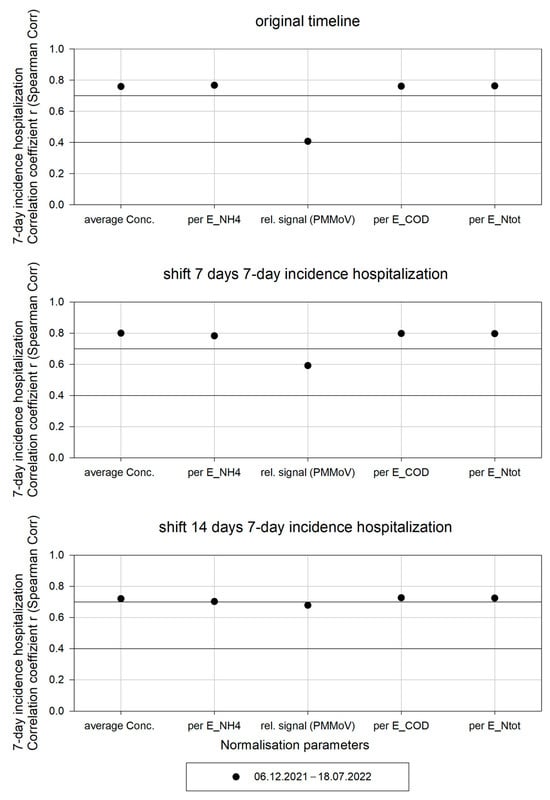 original timeline

7-day incidence hospitalization
Correlation coeffizient r (Spearman Corr)

1.0
0.8
0.6
0.4
0.2
0.0

average Conc.
per E_NH4
rel. signal (PMMoV)
per E_COD
per E_Ntot

shift 7 days 7-day incidence hospitalization

7-day incidence hospitalization
Correlation coeffizient r (Spearman Corr)

1.0
0.8
0.6
0.4
0.2
0.0

average Conc.
per E_NH4
rel. signal (PMMoV)
per E_COD
per E_Ntot

shift 14 days 7-day incidence hospitalization

7-day incidence hospitalization
Correlation coeffizient r (Spearman Corr)

1.0
0.8
0.6
0.4
0.2
0.0

average Conc.
per E_NH4
rel. signal (PMMoV)
per E_COD
per E_Ntot

Normalisation parameters

06.12.2021 – 18.07.2022